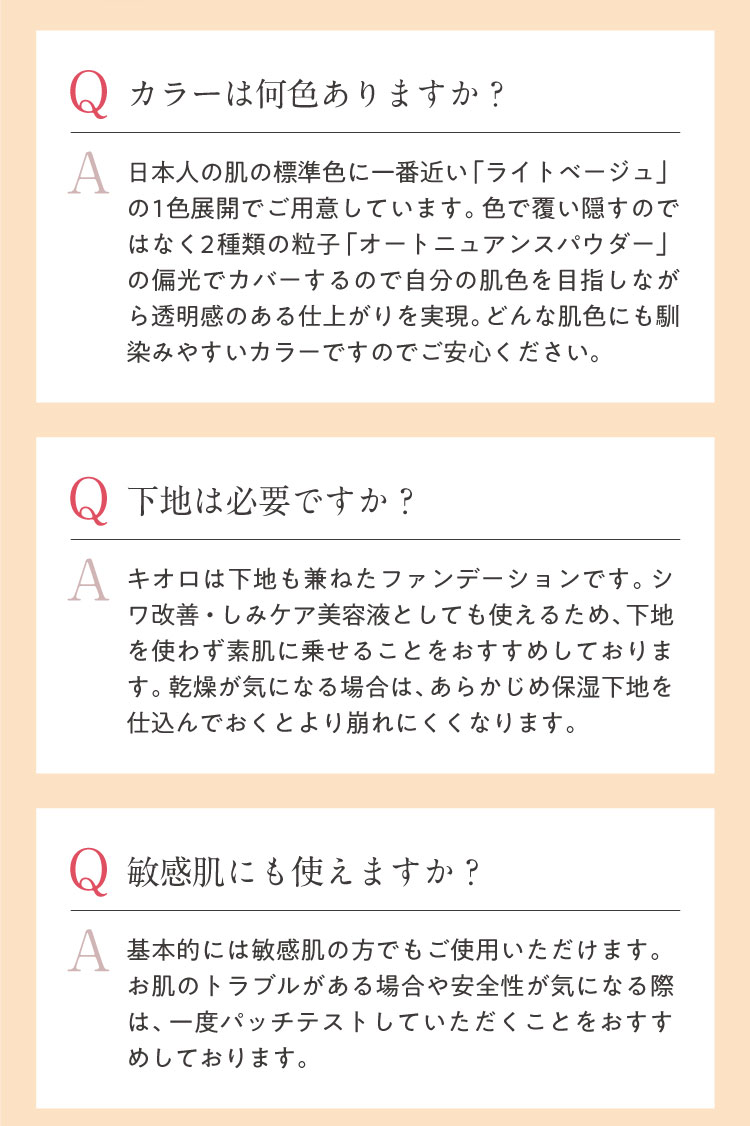 Q カラーは何色ありますか？

A 日本人の肌の標準色に一番近い「ライトベージュ」の1色展開でご用意しています。色で覆い隠すのではなく2種類の粒子「オートニュアンスパウダー」の偏光でカバーするので自分の肌色を目指しながら透明感のある仕上がりを実現。どんな肌色にも馴染みやすいカラーですのでご安心ください。

Q 下地は必要ですか？

A キオロは下地も兼ねたファンデーションです。シワ改善・しみケア美容液としても使えるため、下地を使わず素肌に乗せることをおすすめしております。乾燥が気になる場合は、あらかじめ保湿下地を仕込んでおくとより崩れにくくなります。

Q 敏感肌にも使えますか？

A 基本的には敏感肌の方でもご使用いただけます。お肌のトラブルがある場合や安全性が気になる際は、一度パッチテストしていただくことをおすすめしております。